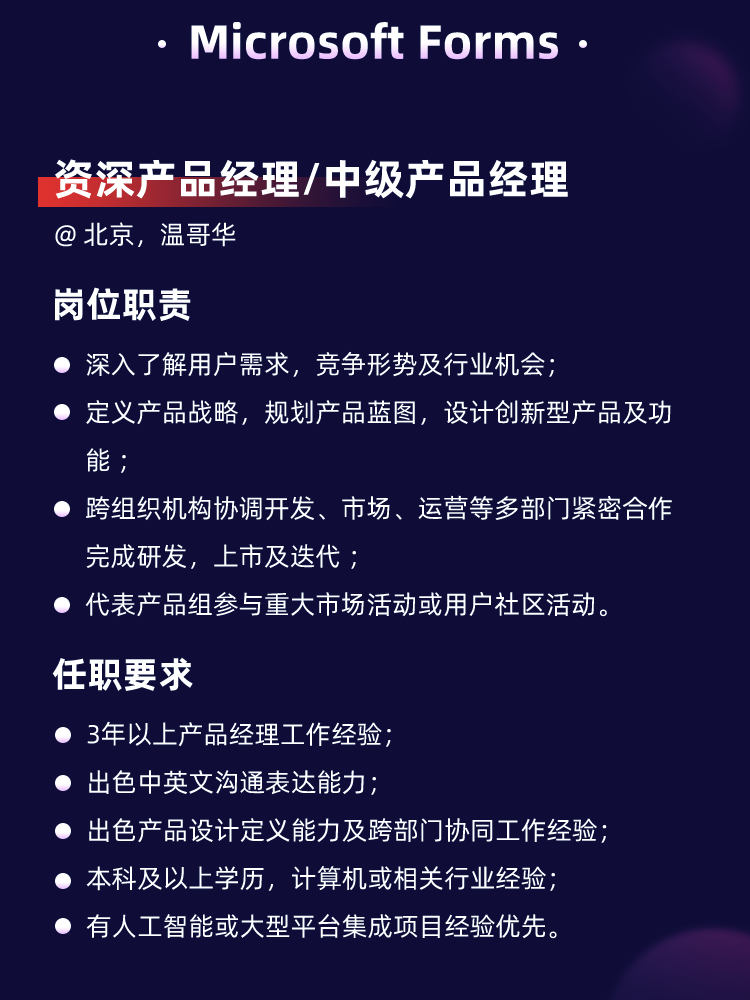 · Microsoft Forms ·

资深产品经理/中级产品经理

@ 北京，温哥华

岗位职责

● 深入了解用户需求，竞争形势及行业机会；

● 定义产品战略，规划产品蓝图，设计创新型产品及功能；

● 跨组织机构协调开发、市场、运营等多部门紧密合作完成研发，上市及迭代；

● 代表产品组参与重大市场活动或用户社区活动。

任职要求

● 3年以上产品经理工作经验；

● 出色中英文沟通表达能力；

● 出色产品设计定义能力及跨部门协同工作经验；

● 本科及以上学历，计算机或相关行业经验；

● 有人工智能或大型平台集成项目经验优先。